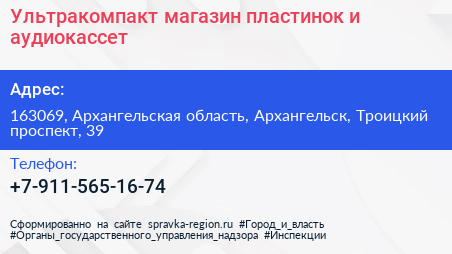 Ультракомпакт магазин пластинок и аудиокассет

Адрес:

163069, Архангельская область, Архангельск, Троицкий проспект, 39

Телефон:

+7-911-565-16-74

Сформированно на сайте spravka-region.ru #Город_и_власть #Органы_государственного_управления_надзора #Инспекции